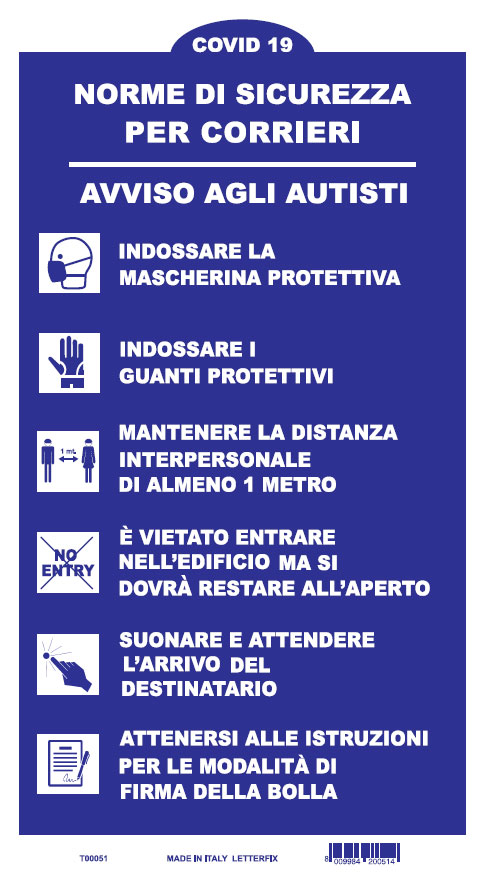 COVID 19

NORME DI SICUREZZA PER CORRIERI

AVVISO AGLI AUTISTI

INDOSSARE LA MASCHERINA PROTETTIVA

INDOSSARE I GUANTI PROTETTIVI

1 mt.

MANTENERE LA DISTANZA INTERPERSONALE DI ALMENO 1 METRO

NO ENTRY

È VIETATO ENTRARE NELL'EDIFICIO MA SI DOVRÀ RESTARE ALL'APERTO

SUONARE E ATTENDERE L'ARRIVO DEL DESTINATARIO

ATTENERSI ALLE ISTRUZIONI PER LE MODALITÀ DI FIRMA DELLA BOLLA

T00051

MADE IN ITALY LETTERFIX

8 009984 200514